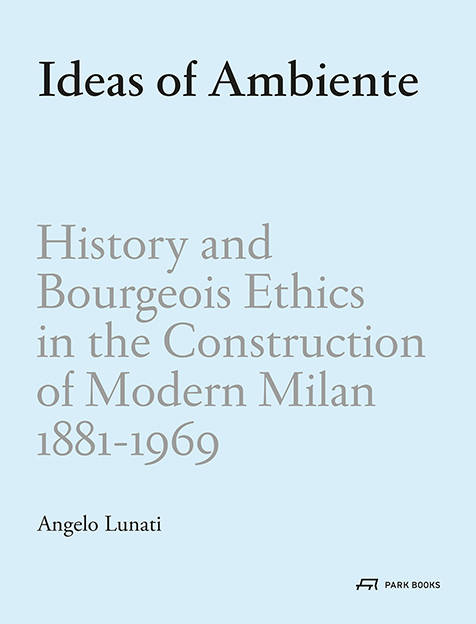 Ideas of Ambiente

History and Bourgeois Ethics in the Construction of Modern Milan 1881-1969

Angelo Lunati

PARK BOOKS